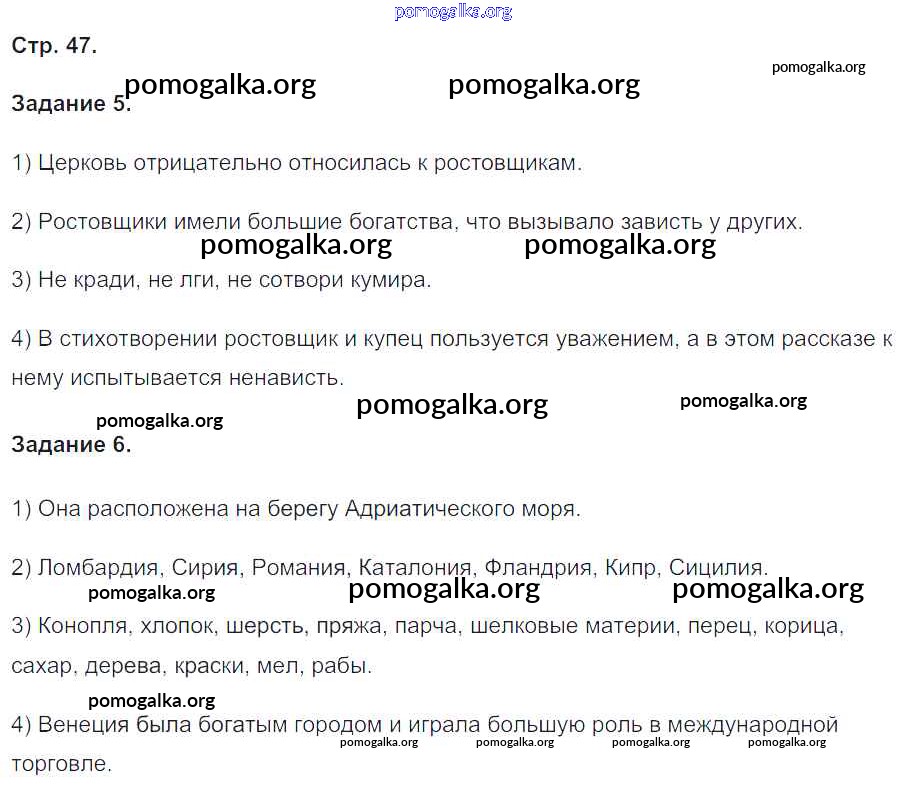 pomogalka.org

Стр. 47.

pomogalka.org

pomogalka.org pomogalka.org

Задание 5.

1) Церковь отрицательно относилась к ростовщикам.

2) Ростовщики имели большие богатства, что вызывало зависть у других.

pomogalka.org pomogalka.org

3) Не кради, не лги, не сотвори кумира.

4) В стихотворении ростовщик и купец пользуется уважением, а в этом рассказе к нему испытывается ненависть.

pomogalka.org pomogalka.org pomogalka.org

Задание 6.

1) Она расположена на берегу Адриатического моря.

2) Ломбардия, Сирия, Романия, Каталония, Фландрия, Кипр, Сицилия.

pomogalka.org pomogalka.org pomogalka.org

3) Конопля, хлопок, шерсть, пряжа, парча, шелковые материи, перец, корица, сахар, дерева, краски, мел, рабы.

pomogalka.org

4) Венеция была богатым городом и играла большую роль в международной торговле.

pomogalka.org pomogalka.org pomogalka.org pomogalka.org